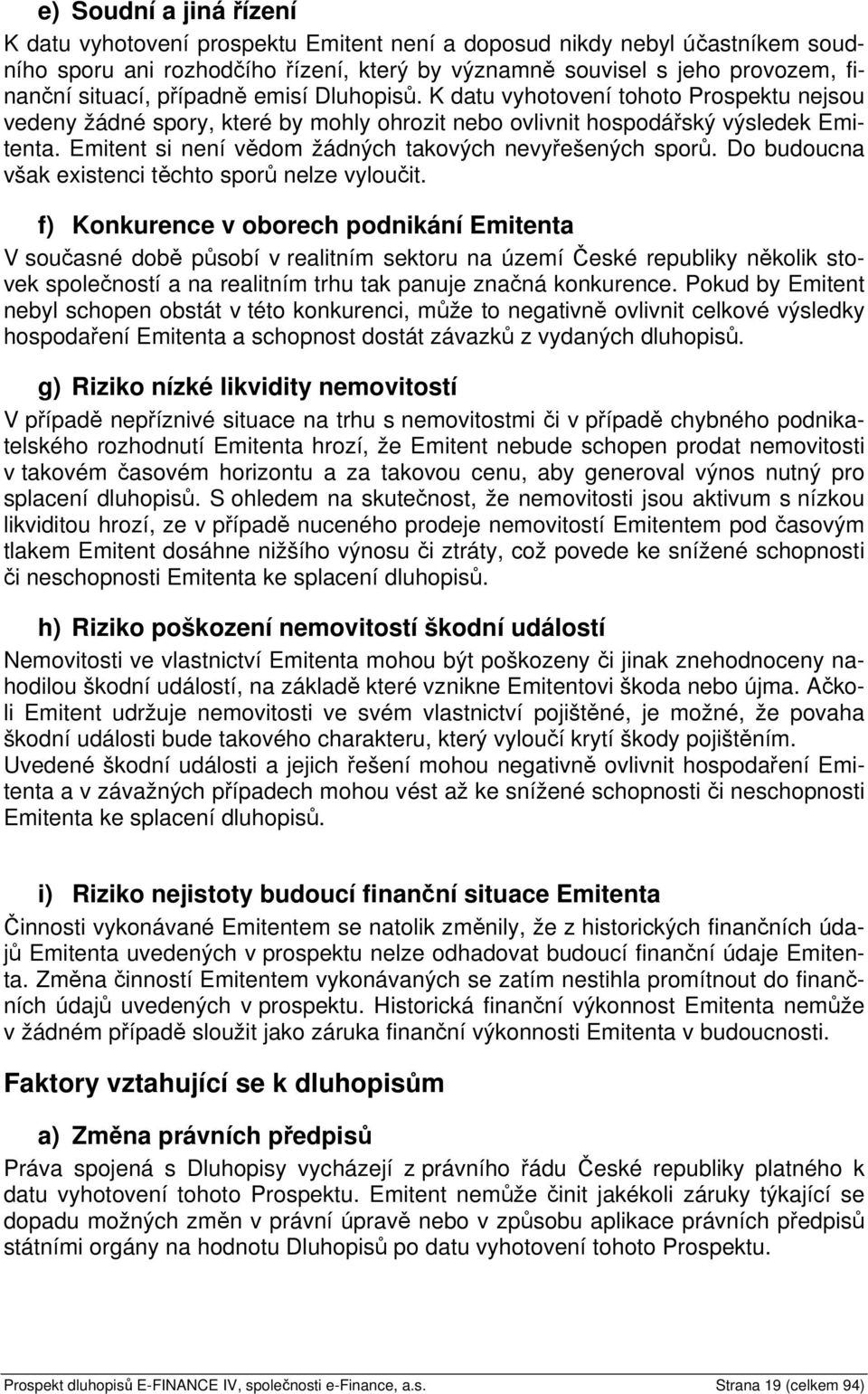 e) Soudní a jiná řízení

K datu vyhotovení prospektu Emitent není a doposud nikdy nebyl účastníkem soudního sporu ani rozhodčího řízení, který by významně souvisel s jeho provozem, finanční situací, případně emisí Dluhopisů. K datu vyhotovení tohoto Prospektu nejsou vedeny žádné spory, které by mohly ohrozit nebo ovlivnit hospodářský výsledek Emitenta. Emitent si není vědom žádných takových nevyřešených sporů. Do budoucna však existenci těchto sporů nelze vyloučit.

f) Konkurence v oborech podnikání Emitenta

V současné době působí v realitním sektoru na území České republiky několik stovek společností a na realitním trhu tak panuje značná konkurence. Pokud by Emitent nebyl schopen obstát v této konkurenci, může to negativně ovlivnit celkové výsledky hospodaření Emitenta a schopnost dostát závazků z vydaných dluhopisů.

g) Riziko nízké likvidity nemovitostí

V případě nepříznivé situace na trhu s nemovitostmi či v případě chybného podnikatelského rozhodnutí Emitenta hrozí, že Emitent nebude schopen prodat nemovitosti v takovém časovém horizontu a za takovou cenu, aby generoval výnos nutný pro splacení dluhopisů. S ohledem na skutečnost, že nemovitosti jsou aktivum s nízkou likviditou hrozí, ze v případě nuceného prodeje nemovitostí Emitentem pod časovým tlakem Emitent dosáhne nižšího výnosu či ztráty, což povede ke snížené schopnosti či neschopnosti Emitenta ke splacení dluhopisů.

h) Riziko poškození nemovitostí škodní událostí

Nemovitosti ve vlastnictví Emitenta mohou být poškozeny či jinak znehodnoceny nahodilou škodní událostí, na základě které vznikne Emitentovi škoda nebo újma. Ačkoli Emitent udržuje nemovitosti ve svém vlastnictví pojištěné, je možné, že povaha škodní události bude takového charakteru, který vyloučí krytí škody pojištěním. Uvedené škodní události a jejich řešení mohou negativně ovlivnit hospodaření Emitenta a v závažných případech mohou vést až ke snížené schopnosti či neschopnosti Emitenta ke splacení dluhopisů.

i) Riziko nejistoty budoucí finanční situace Emitenta

Činnosti vykonávané Emitentem se natolik změnily, že z historických finančních údajů Emitenta uvedených v prospektu nelze odhadovat budoucí finanční údaje Emitenta. Změna činností Emitentem vykonávaných se zatím nestihla promítnout do finančních údajů uvedených v prospektu. Historická finanční výkonnost Emitenta nemůže v žádném případě sloužit jako záruka finanční výkonnosti Emitenta v budoucnosti.

Faktory vztahující se k dluhopisům

a) Změna právních předpisů

Práva spojená s Dluhopisy vycházejí z právního řádu České republiky platného k datu vyhotovení tohoto Prospektu. Emitent nemůže činit jakékoli záruky týkající se dopadu možných změn v právní úpravě nebo v způsobu aplikace právních předpisů státními orgány na hodnotu Dluhopisů po datu vyhotovení tohoto Prospektu.

Prospekt dluhopisů E-FINANCE IV, společnosti e-Finance, a.s. Strana 19 (celkem 94)